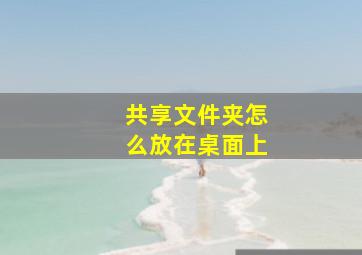 共享文件夹怎么放在桌面上